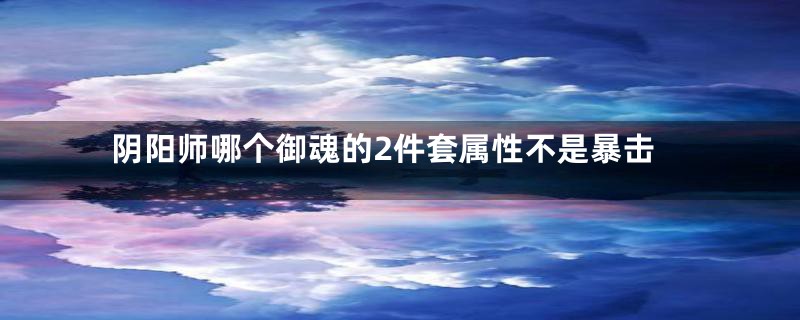 阴阳师哪个御魂的2件套属性不是暴击